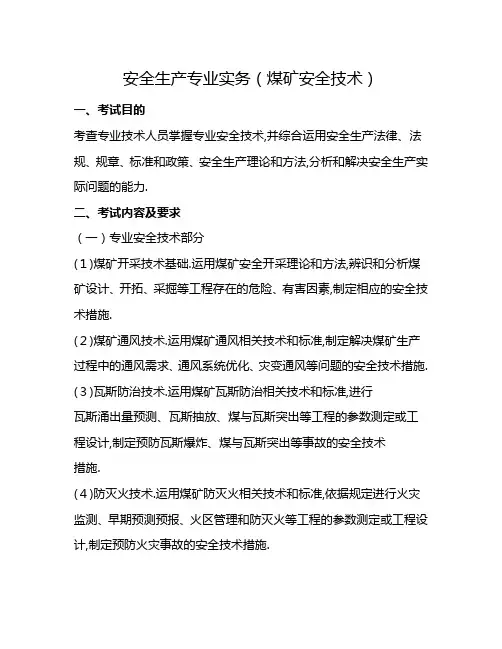 安全生产专业实务（煤矿安全技术）

一、考试目的

考查专业技术人员掌握专业安全技术,并综合运用安全生产法律、法规、规章、标准和政策、安全生产理论和方法,分析和解决安全生产实际问题的能力.

二、考试内容及要求

（一）专业安全技术部分

(1)煤矿开采技术基础.运用煤矿安全开采理论和方法,辨识和分析煤矿设计、开拓、采掘等工程存在的危险、有害因素,制定相应的安全技术措施.

(2)煤矿通风技术.运用煤矿通风相关技术和标准,制定解决煤矿生产过程中的通风需求、通风系统优化、灾变通风等问题的安全技术措施.

(3)瓦斯防治技术.运用煤矿瓦斯防治相关技术和标准,进行瓦斯涌出量预测、瓦斯抽放、煤与瓦斯突出等工程的参数测定或工程设计,制定预防瓦斯爆炸、煤与瓦斯突出等事故的安全技术措施.

(4)防灭火技术.运用煤矿防灭火相关技术和标准,依据规定进行火灾监测、早期预测预报、火区管理和防灭火等工程的参数测定或工程设计,制定预防火灾事故的安全技术措施.